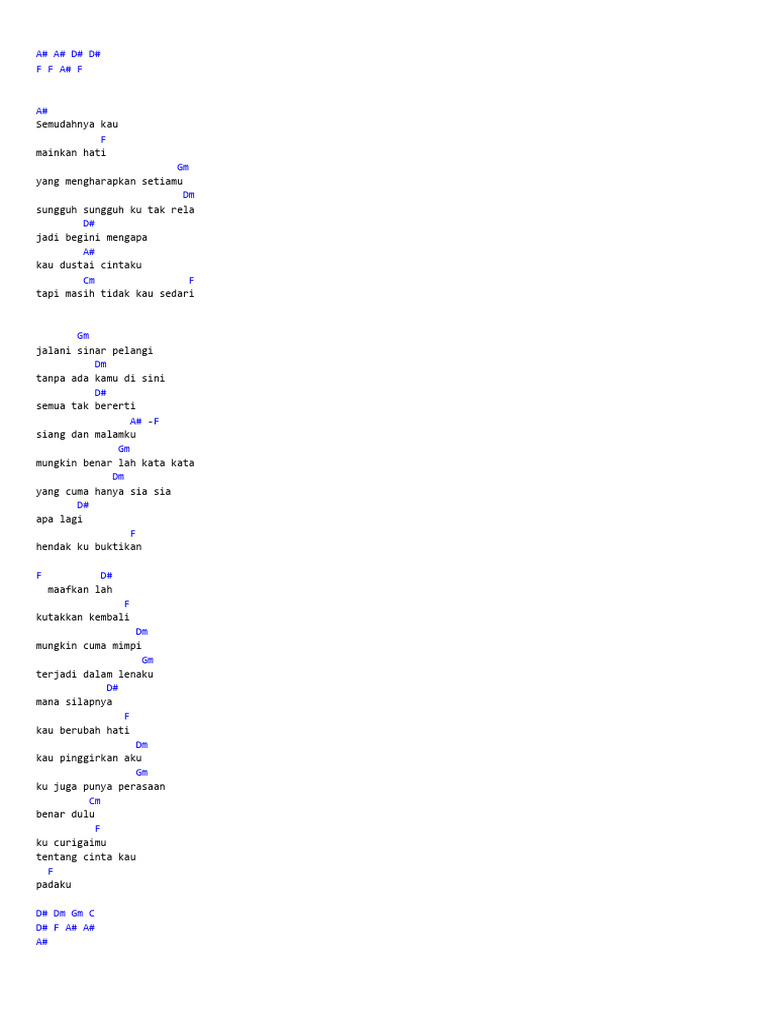 A# A# D# D#
F F A# F

A#
Semudahnya kau
F
mainkan hati
Gm
yang mengharapkan setiamu
Dm
sungguh sungguh ku tak rela
D#
jadi begini mengapa
A#
kau dustai cintaku
Cm F
tapi masih tidak kau sedari

Gm
jalani sinar pelangi
Dm
tanpa ada kamu di sini
D#
semua tak bererti
A# -F
siang dan malamku
Gm
mungkin benar lah kata kata
Dm
yang cuma hanya sia sia
D#
apa lagi
F
hendak ku buktikan

F D#
maafkan lah
F
kutakkan kembali
Dm
mungkin cuma mimpi
Gm
terjadi dalam lenaku
D#
mana silapnya
F
kau berubah hati
Dm
kau pinggirkan aku
Gm
ku juga punya perasaan
Cm
benar dulu
F
ku curigaimu
tentang cinta kau
F
padaku

D# Dm Gm C
D# F A# A#
A#